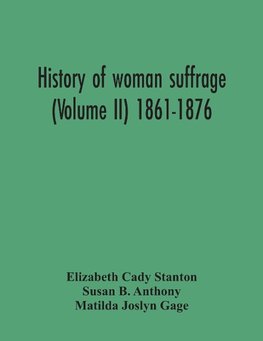 History of woman suffrage (Volume II) 1861-1876

Elizabeth Cady Stanton
Susan B. Anthony
Matilda Joslyn Gage